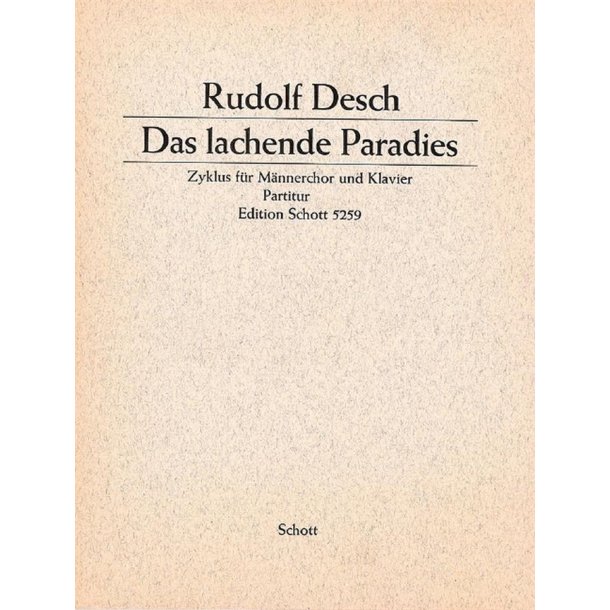 Rudolf Desch

Das lachende Paradies

Zyklus für Männerchor und Klavier
Partitur
Edition Schott 5259

Schott